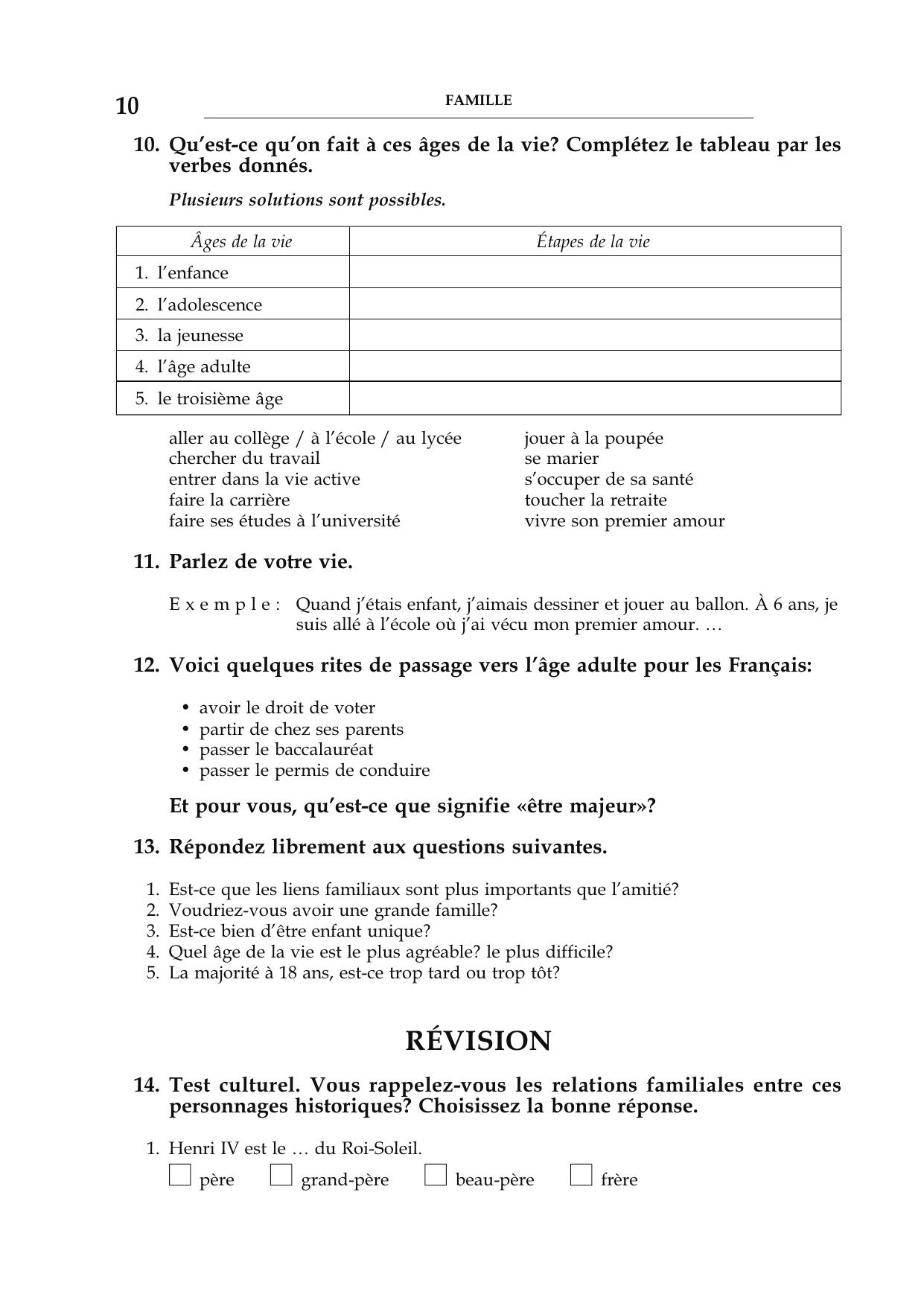 10 FAMILLE

10. Qu'est-ce qu'on fait à ces âges de la vie? Complétez le tableau par les verbes donnés.

Plusieurs solutions sont possibles.

| Âges de la vie | Étapes de la vie |
|---|---|
| 1. l'enfance | |
| 2. l'adolescence | |
| 3. la jeunesse | |
| 4. l'âge adulte | |
| 5. le troisième âge | |

aller au collège / à l'école / au lycée
chercher du travail
entrer dans la vie active
faire la carrière
faire ses études à l'université

jouer à la poupée
se marier
s'occuper de sa santé
toucher la retraite
vivre son premier amour

11. Parlez de votre vie.

Exemple: Quand j'étais enfant, j'aimais dessiner et jouer au ballon. À 6 ans, je suis allé à l'école où j'ai vécu mon premier amour. …

12. Voici quelques rites de passage vers l'âge adulte pour les Français:

• avoir le droit de voter
• partir de chez ses parents
• passer le baccalauréat
• passer le permis de conduire

Et pour vous, qu'est-ce que signifie «être majeur»?

13. Répondez librement aux questions suivantes.

1. Est-ce que les liens familiaux sont plus importants que l'amitié?
2. Voudriez-vous avoir une grande famille?
3. Est-ce bien d'être enfant unique?
4. Quel âge de la vie est le plus agréable? le plus difficile?
5. La majorité à 18 ans, est-ce trop tard ou trop tôt?

RÉVISION

14. Test culturel. Vous rappelez-vous les relations familiales entre ces personnages historiques? Choisissez la bonne réponse.

1. Henri IV est le … du Roi-Soleil.
☐ père ☐ grand-père ☐ beau-père ☐ frère